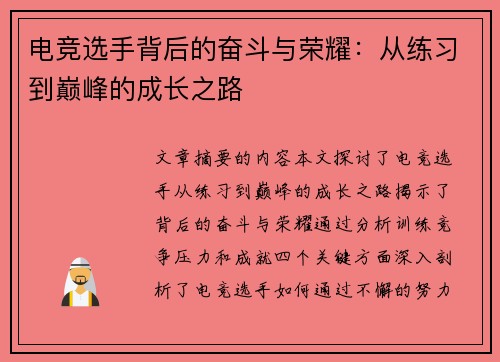 电竞选手背后的奋斗与荣耀：从练习到巅峰的成长之路

文章摘要的内容本文探讨了电竞选手从练习到巅峰的成长之路揭示了背后的奋斗与荣耀通过分析训练竞争压力和成就四个关键方面深入剖析了电竞选手如何通过不懈的努力